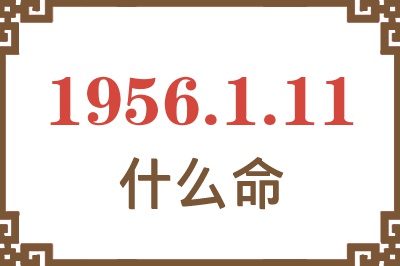 1956.1.11
什么命